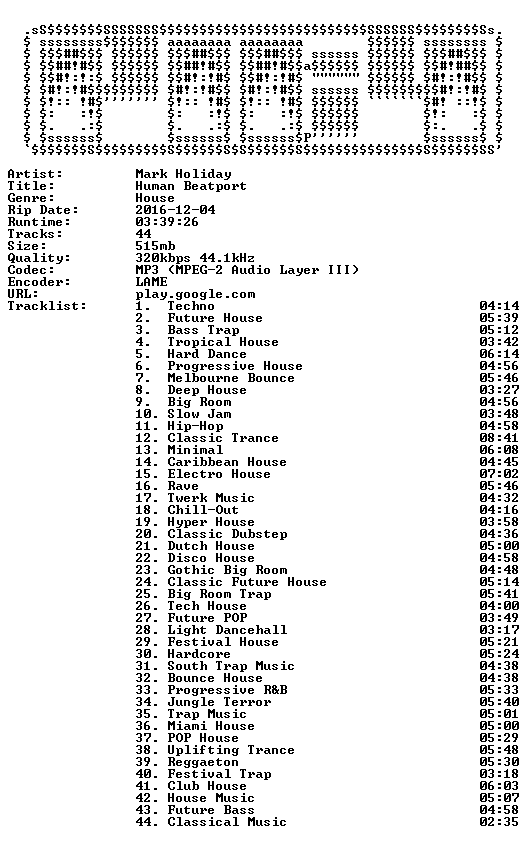 Artist: Mark Holiday
Title: Human Beatport
Genre: House
Rip Date: 2016-12-04
Runtime: 03:39:26
Tracks: 44
Size: 515mb
Quality: 320kbps 44.1kHz
Codec: MP3 (MPEG-2 Audio Layer III)
Encoder: LAME
URL: play.google.com
Tracklist:
1. Techno 04:14
2. Future House 05:39
3. Bass Trap 05:12
4. Tropical House 03:42
5. Hard Dance 06:14
6. Progressive House 04:56
7. Melbourne Bounce 05:46
8. Deep House 03:27
9. Big Room 04:56
10. Slow Jam 03:48
11. Hip-Hop 04:58
12. Classic Trance 08:41
13. Minimal 06:08
14. Caribbean House 04:45
15. Electro House 07:02
16. Rave 05:46
17. Twerk Music 04:32
18. Chill-Out 04:16
19. Hyper House 03:58
20. Classic Dubstep 04:36
21. Dutch House 05:00
22. Disco House 04:58
23. Gothic Big Room 04:48
24. Classic Future House 05:14
25. Big Room Trap 05:41
26. Tech House 04:00
27. Future POP 03:49
28. Light Dancehall 03:17
29. Festival House 05:21
30. Hardcore 05:24
31. South Trap Music 04:38
32. Bounce House 04:38
33. Progressive R&B 05:33
34. Jungle Terror 05:40
35. Trap Music 05:01
36. Miami House 05:00
37. POP House 05:29
38. Uplifting Trance 05:48
39. Reggaeton 05:30
40. Festival Trap 03:18
41. Club House 06:03
42. House Music 05:07
43. Future Bass 04:58
44. Classical Music 02:35